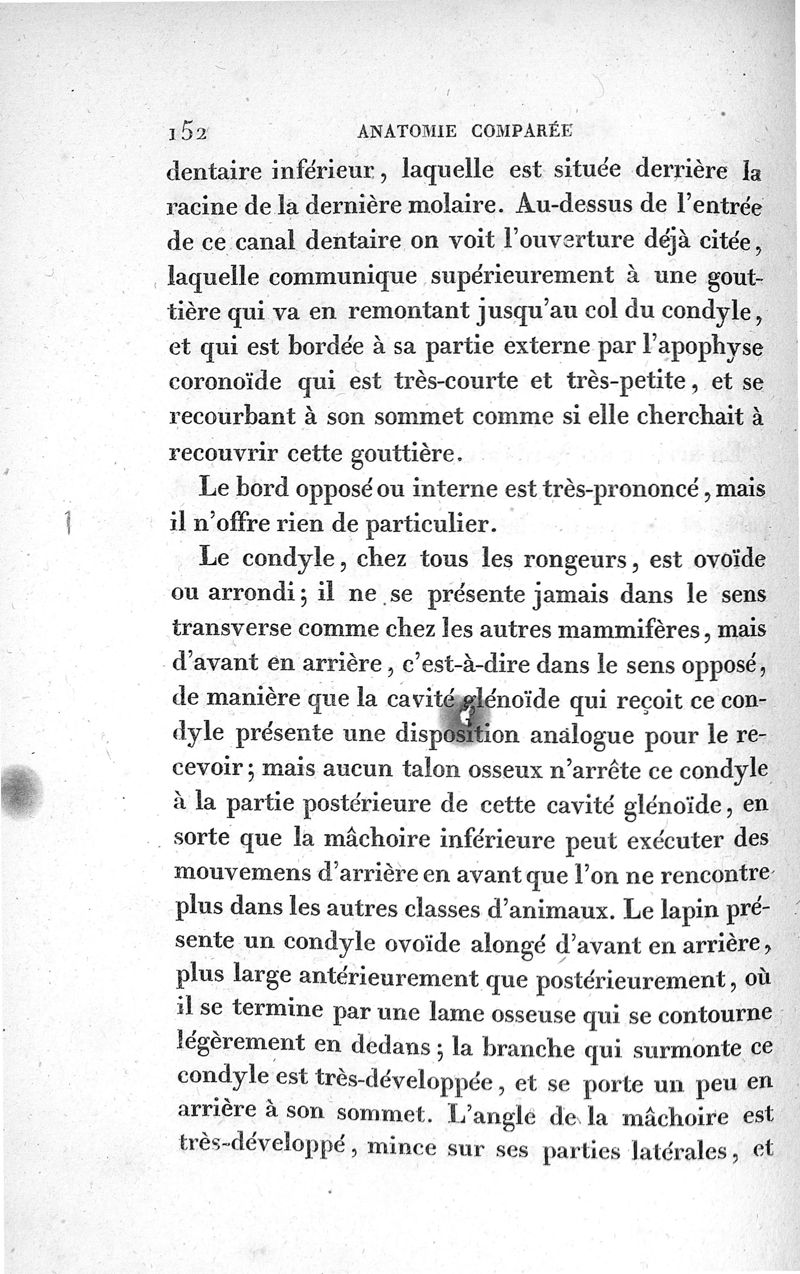 152 ANATOMIE COMPARÉE

dentaire inférieur, laquelle est située derrière la racine de la dernière molaire. Au-dessus de l'entrée de ce canal dentaire on voit l'ouverture déjà citée, laquelle communique supérieurement à une gouttière qui va en remontant jusqu'au col du condyle, et qui est bordée à sa partie externe par l'apophyse coronoïde qui est très-courte et très-petite, et se recourbant à son sommet comme si elle cherchait à recouvrir cette gouttière.

Le bord opposé ou interne est très-prononcé, mais il n'offre rien de particulier.

Le condyle, chez tous les rongeurs, est ovoïde ou arrondi; il ne se présente jamais dans le sens transverse comme chez les autres mammifères, mais d'avant en arrière, c'est-à-dire dans le sens opposé, de manière que la cavité glénoïde qui reçoit ce condyle présente une disposition analogue pour le recevoir; mais aucun talon osseux n'arrête ce condyle à la partie postérieure de cette cavité glénoïde, en sorte que la mâchoire inférieure peut exécuter des mouvemens d'arrière en avant que l'on ne rencontre plus dans les autres classes d'animaux. Le lapin présente un condyle ovoïde alongé d'avant en arrière, plus large antérieurement que postérieurement, où il se termine par une lame osseuse qui se contourne légèrement en dedans; la branche qui surmonte ce condyle est très-développée, et se porte un peu en arrière à son sommet. L'angle de la mâchoire est très-développé, mince sur ses parties latérales, et